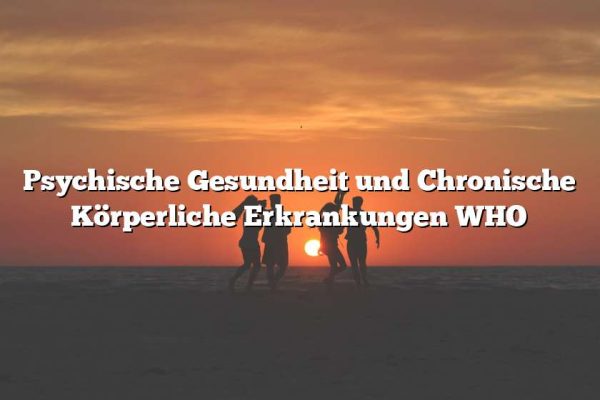 Psychische Gesundheit und Chronische Körperliche Erkrankungen WHO